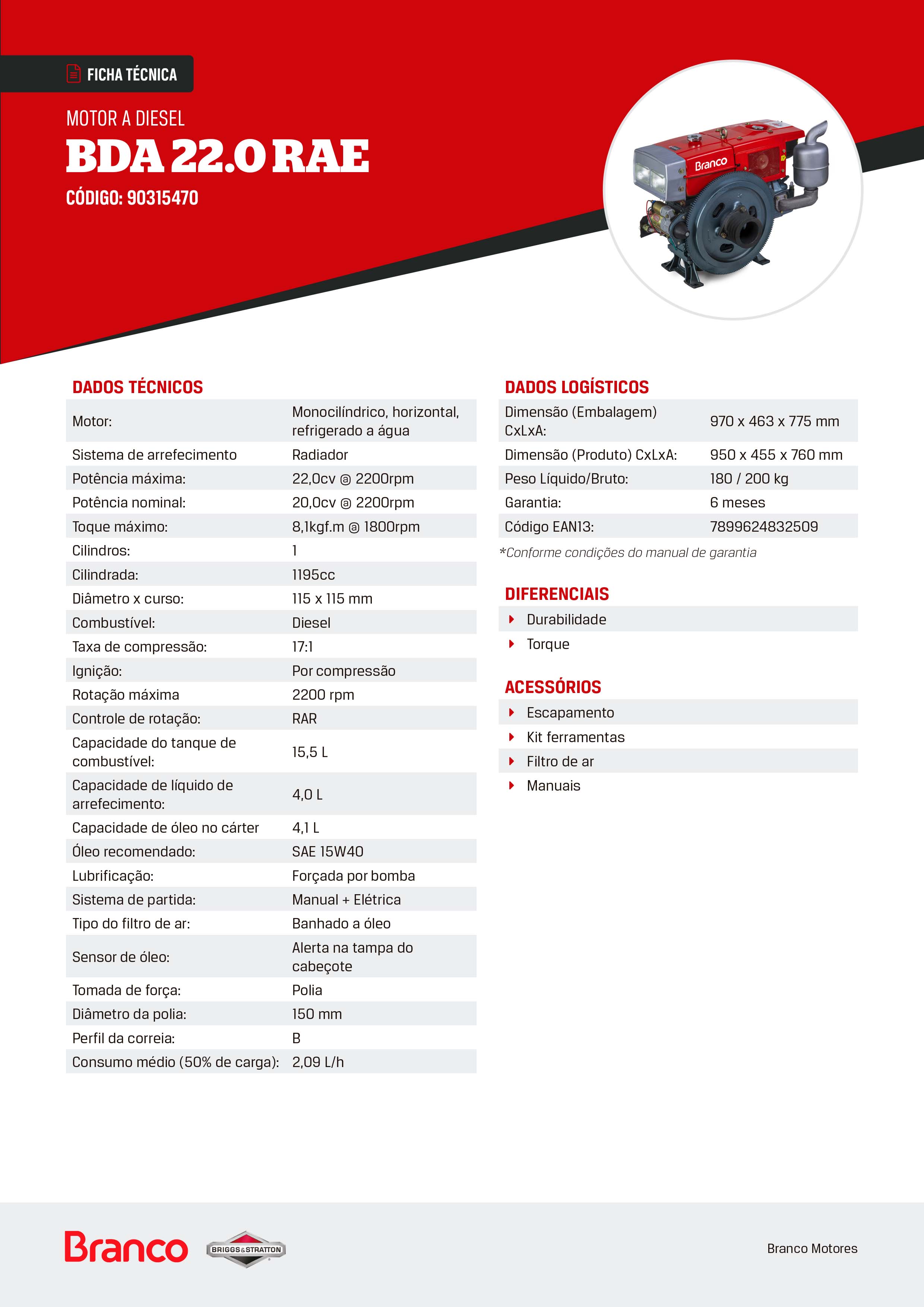 FICHA TÉCNICA

MOTOR A DIESEL

BDA 22.0 RAE

CÓDIGO: 90315470

Branco

DADOS TÉCNICOS

| | |
|---|---|
| Motor: | Monocilíndrico, horizontal, refrigerado a água |
| Sistema de arrefecimento | Radiador |
| Potência máxima: | 22,0cv @ 2200rpm |
| Potência nominal: | 20,0cv @ 2200rpm |
| Toque máximo: | 8,1kgf.m @ 1800rpm |
| Cilindros: | 1 |
| Cilindrada: | 1195cc |
| Diâmetro x curso: | 115 x 115 mm |
| Combustível: | Diesel |
| Taxa de compressão: | 17:1 |
| Ignição: | Por compressão |
| Rotação máxima | 2200 rpm |
| Controle de rotação: | RAR |
| Capacidade do tanque de combustível: | 15,5 L |
| Capacidade de líquido de arrefecimento: | 4,0 L |
| Capacidade de óleo no cárter | 4,1 L |
| Óleo recomendado: | SAE 15W40 |
| Lubrificação: | Forçada por bomba |
| Sistema de partida: | Manual + Elétrica |
| Tipo do filtro de ar: | Banhado a óleo |
| Sensor de óleo: | Alerta na tampa do cabeçote |
| Tomada de força: | Polia |
| Diâmetro da polia: | 150 mm |
| Perfil da correia: | B |
| Consumo médio (50% de carga): | 2,09 L/h |

DADOS LOGÍSTICOS

| | |
|---|---|
| Dimensão (Embalagem) CxLxA: | 970 x 463 x 775 mm |
| Dimensão (Produto) CxLxA: | 950 x 455 x 760 mm |
| Peso Líquido/Bruto: | 180 / 200 kg |
| Garantia: | 6 meses |
| Código EAN13: | 7899624832509 |

*Conforme condições do manual de garantia

DIFERENCIAIS

Durabilidade
Torque

ACESSÓRIOS

Escapamento
Kit ferramentas
Filtro de ar
Manuais

Branco BRIGGS&STRATTON

Branco Motores